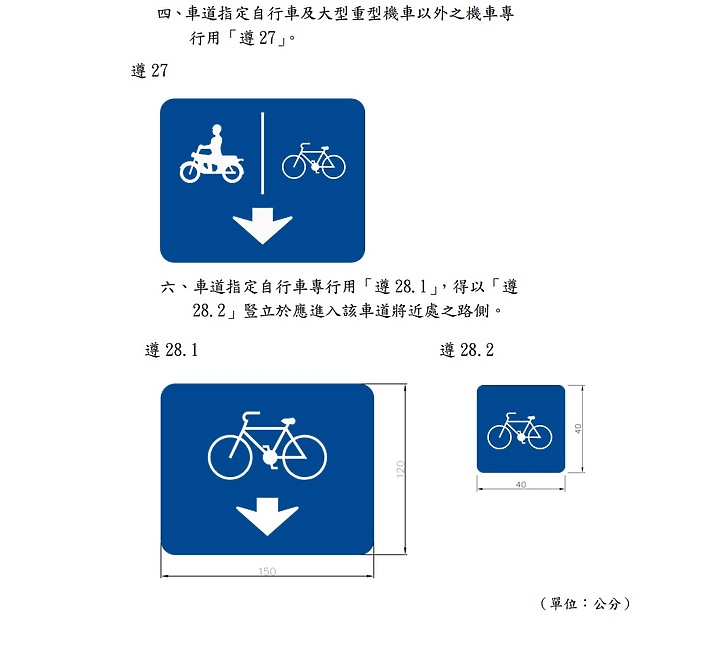 四、車道指定自行車及大型重型機車以外之機車專行用「遵27」。

遵27

六、車道指定自行車專行用「遵28.1」，得以「遵28.2」豎立於應進入該車道將近處之路側。

遵28.1

120

150

遵28.2

40

40

（單位：公分）